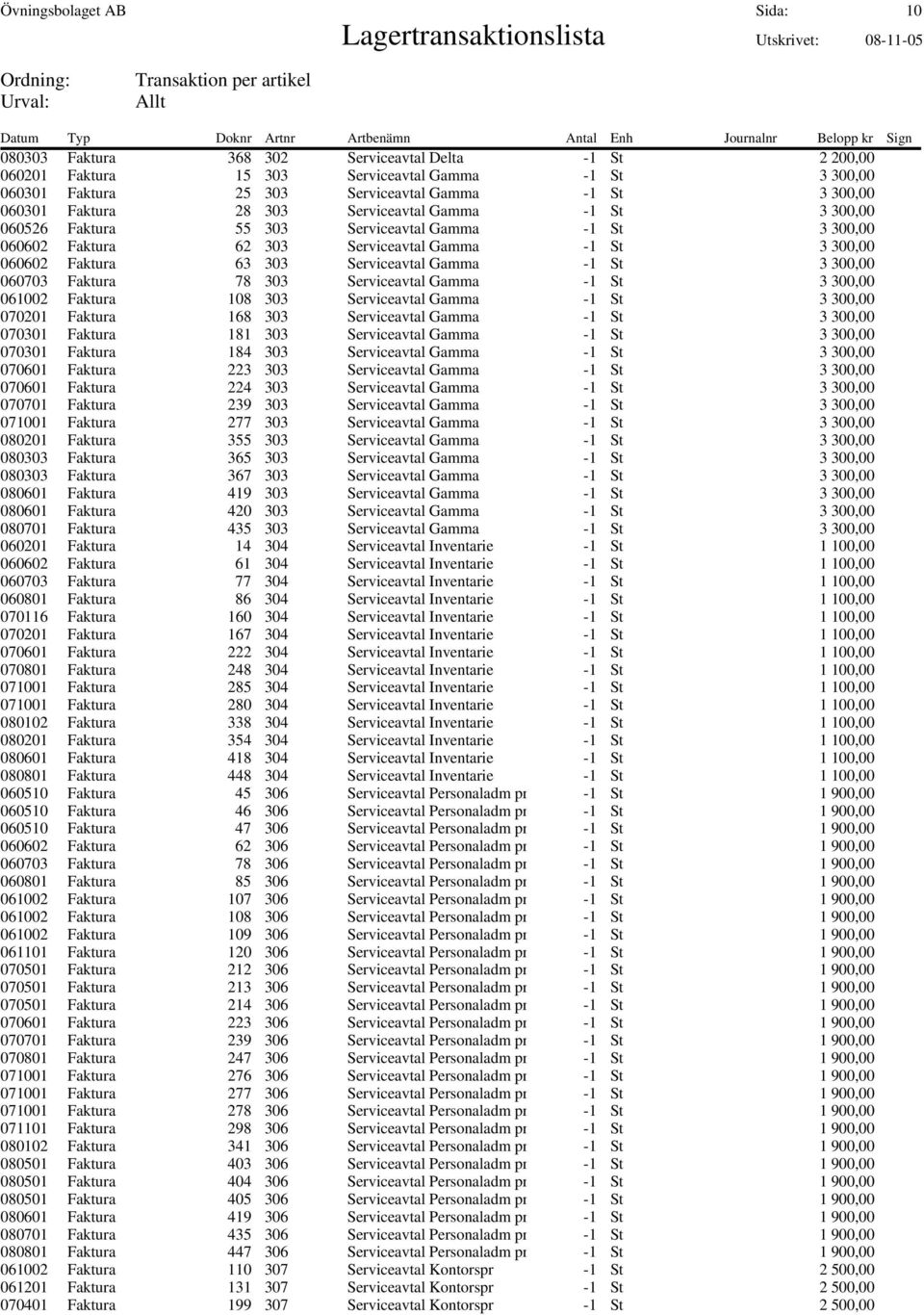 Övningsbolaget AB
Lagertransaktionslista
Sida: 10
Utskrivet: 08-11-05

Ordning: Transaktion per artikel
Urval: Allt

| Datum | Typ | Doknr | Artnr | Artbenämn | Antal | Enh | Journalnr | Belopp kr | Sign |
|---|---|---|---|---|---|---|---|---|---|
| 080303 | Faktura | 368 | 302 | Serviceavtal Delta | -1 | St | | 2 200,00 | |
| 060201 | Faktura | 15 | 303 | Serviceavtal Gamma | -1 | St | | 3 300,00 | |
| 060301 | Faktura | 25 | 303 | Serviceavtal Gamma | -1 | St | | 3 300,00 | |
| 060301 | Faktura | 28 | 303 | Serviceavtal Gamma | -1 | St | | 3 300,00 | |
| 060526 | Faktura | 55 | 303 | Serviceavtal Gamma | -1 | St | | 3 300,00 | |
| 060602 | Faktura | 62 | 303 | Serviceavtal Gamma | -1 | St | | 3 300,00 | |
| 060602 | Faktura | 63 | 303 | Serviceavtal Gamma | -1 | St | | 3 300,00 | |
| 060703 | Faktura | 78 | 303 | Serviceavtal Gamma | -1 | St | | 3 300,00 | |
| 061002 | Faktura | 108 | 303 | Serviceavtal Gamma | -1 | St | | 3 300,00 | |
| 070201 | Faktura | 168 | 303 | Serviceavtal Gamma | -1 | St | | 3 300,00 | |
| 070301 | Faktura | 181 | 303 | Serviceavtal Gamma | -1 | St | | 3 300,00 | |
| 070301 | Faktura | 184 | 303 | Serviceavtal Gamma | -1 | St | | 3 300,00 | |
| 070601 | Faktura | 223 | 303 | Serviceavtal Gamma | -1 | St | | 3 300,00 | |
| 070601 | Faktura | 224 | 303 | Serviceavtal Gamma | -1 | St | | 3 300,00 | |
| 070701 | Faktura | 239 | 303 | Serviceavtal Gamma | -1 | St | | 3 300,00 | |
| 071001 | Faktura | 277 | 303 | Serviceavtal Gamma | -1 | St | | 3 300,00 | |
| 080201 | Faktura | 355 | 303 | Serviceavtal Gamma | -1 | St | | 3 300,00 | |
| 080303 | Faktura | 365 | 303 | Serviceavtal Gamma | -1 | St | | 3 300,00 | |
| 080303 | Faktura | 367 | 303 | Serviceavtal Gamma | -1 | St | | 3 300,00 | |
| 080601 | Faktura | 419 | 303 | Serviceavtal Gamma | -1 | St | | 3 300,00 | |
| 080601 | Faktura | 420 | 303 | Serviceavtal Gamma | -1 | St | | 3 300,00 | |
| 080701 | Faktura | 435 | 303 | Serviceavtal Gamma | -1 | St | | 3 300,00 | |
| 060201 | Faktura | 14 | 304 | Serviceavtal Inventarie | -1 | St | | 1 100,00 | |
| 060602 | Faktura | 61 | 304 | Serviceavtal Inventarie | -1 | St | | 1 100,00 | |
| 060703 | Faktura | 77 | 304 | Serviceavtal Inventarie | -1 | St | | 1 100,00 | |
| 060801 | Faktura | 86 | 304 | Serviceavtal Inventarie | -1 | St | | 1 100,00 | |
| 070116 | Faktura | 160 | 304 | Serviceavtal Inventarie | -1 | St | | 1 100,00 | |
| 070201 | Faktura | 167 | 304 | Serviceavtal Inventarie | -1 | St | | 1 100,00 | |
| 070601 | Faktura | 222 | 304 | Serviceavtal Inventarie | -1 | St | | 1 100,00 | |
| 070801 | Faktura | 248 | 304 | Serviceavtal Inventarie | -1 | St | | 1 100,00 | |
| 071001 | Faktura | 285 | 304 | Serviceavtal Inventarie | -1 | St | | 1 100,00 | |
| 071001 | Faktura | 280 | 304 | Serviceavtal Inventarie | -1 | St | | 1 100,00 | |
| 080102 | Faktura | 338 | 304 | Serviceavtal Inventarie | -1 | St | | 1 100,00 | |
| 080201 | Faktura | 354 | 304 | Serviceavtal Inventarie | -1 | St | | 1 100,00 | |
| 080601 | Faktura | 418 | 304 | Serviceavtal Inventarie | -1 | St | | 1 100,00 | |
| 080801 | Faktura | 448 | 304 | Serviceavtal Inventarie | -1 | St | | 1 100,00 | |
| 060510 | Faktura | 45 | 306 | Serviceavtal Personaladm pr | -1 | St | | 1 900,00 | |
| 060510 | Faktura | 46 | 306 | Serviceavtal Personaladm pr | -1 | St | | 1 900,00 | |
| 060510 | Faktura | 47 | 306 | Serviceavtal Personaladm pr | -1 | St | | 1 900,00 | |
| 060602 | Faktura | 62 | 306 | Serviceavtal Personaladm pr | -1 | St | | 1 900,00 | |
| 060703 | Faktura | 78 | 306 | Serviceavtal Personaladm pr | -1 | St | | 1 900,00 | |
| 060801 | Faktura | 85 | 306 | Serviceavtal Personaladm pr | -1 | St | | 1 900,00 | |
| 061002 | Faktura | 107 | 306 | Serviceavtal Personaladm pr | -1 | St | | 1 900,00 | |
| 061002 | Faktura | 108 | 306 | Serviceavtal Personaladm pr | -1 | St | | 1 900,00 | |
| 061002 | Faktura | 109 | 306 | Serviceavtal Personaladm pr | -1 | St | | 1 900,00 | |
| 061101 | Faktura | 120 | 306 | Serviceavtal Personaladm pr | -1 | St | | 1 900,00 | |
| 070501 | Faktura | 212 | 306 | Serviceavtal Personaladm pr | -1 | St | | 1 900,00 | |
| 070501 | Faktura | 213 | 306 | Serviceavtal Personaladm pr | -1 | St | | 1 900,00 | |
| 070501 | Faktura | 214 | 306 | Serviceavtal Personaladm pr | -1 | St | | 1 900,00 | |
| 070601 | Faktura | 223 | 306 | Serviceavtal Personaladm pr | -1 | St | | 1 900,00 | |
| 070701 | Faktura | 239 | 306 | Serviceavtal Personaladm pr | -1 | St | | 1 900,00 | |
| 070801 | Faktura | 247 | 306 | Serviceavtal Personaladm pr | -1 | St | | 1 900,00 | |
| 071001 | Faktura | 276 | 306 | Serviceavtal Personaladm pr | -1 | St | | 1 900,00 | |
| 071001 | Faktura | 277 | 306 | Serviceavtal Personaladm pr | -1 | St | | 1 900,00 | |
| 071001 | Faktura | 278 | 306 | Serviceavtal Personaladm pr | -1 | St | | 1 900,00 | |
| 071101 | Faktura | 298 | 306 | Serviceavtal Personaladm pr | -1 | St | | 1 900,00 | |
| 080102 | Faktura | 341 | 306 | Serviceavtal Personaladm pr | -1 | St | | 1 900,00 | |
| 080501 | Faktura | 403 | 306 | Serviceavtal Personaladm pr | -1 | St | | 1 900,00 | |
| 080501 | Faktura | 404 | 306 | Serviceavtal Personaladm pr | -1 | St | | 1 900,00 | |
| 080501 | Faktura | 405 | 306 | Serviceavtal Personaladm pr | -1 | St | | 1 900,00 | |
| 080601 | Faktura | 419 | 306 | Serviceavtal Personaladm pr | -1 | St | | 1 900,00 | |
| 080701 | Faktura | 435 | 306 | Serviceavtal Personaladm pr | -1 | St | | 1 900,00 | |
| 080801 | Faktura | 447 | 306 | Serviceavtal Personaladm pr | -1 | St | | 1 900,00 | |
| 061002 | Faktura | 110 | 307 | Serviceavtal Kontorspr | -1 | St | | 2 500,00 | |
| 061201 | Faktura | 131 | 307 | Serviceavtal Kontorspr | -1 | St | | 2 500,00 | |
| 070401 | Faktura | 199 | 307 | Serviceavtal Kontorspr | -1 | St | | 2 500,00 | |